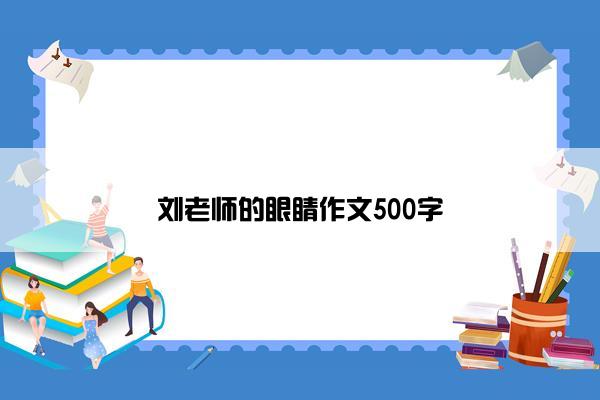 刘老师的眼睛作文500字